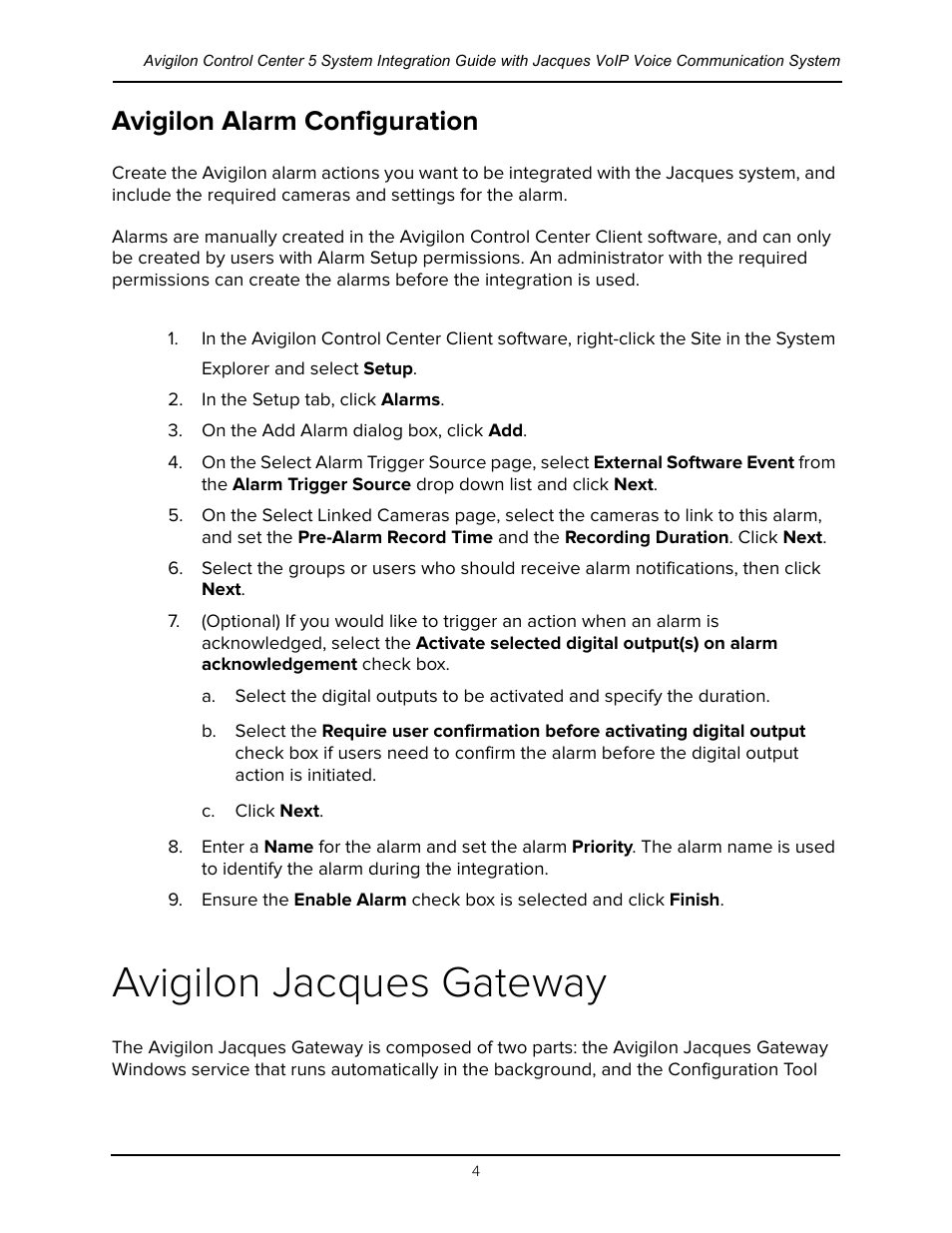 Avigilon Control Center 5 System Integration Guide with Jacques VoIP Voice Communication System

Avigilon Alarm Configuration

Create the Avigilon alarm actions you want to be integrated with the Jacques system, and include the required cameras and settings for the alarm.

Alarms are manually created in the Avigilon Control Center Client software, and can only be created by users with Alarm Setup permissions. An administrator with the required permissions can create the alarms before the integration is used.

1. In the Avigilon Control Center Client software, right-click the Site in the System Explorer and select Setup.
2. In the Setup tab, click Alarms.
3. On the Add Alarm dialog box, click Add.
4. On the Select Alarm Trigger Source page, select External Software Event from the Alarm Trigger Source drop down list and click Next.
5. On the Select Linked Cameras page, select the cameras to link to this alarm, and set the Pre-Alarm Record Time and the Recording Duration. Click Next.
6. Select the groups or users who should receive alarm notifications, then click Next.
7. (Optional) If you would like to trigger an action when an alarm is acknowledged, select the Activate selected digital output(s) on alarm acknowledgement check box.
a. Select the digital outputs to be activated and specify the duration.
b. Select the Require user confirmation before activating digital output check box if users need to confirm the alarm before the digital output action is initiated.
c. Click Next.
8. Enter a Name for the alarm and set the alarm Priority. The alarm name is used to identify the alarm during the integration.
9. Ensure the Enable Alarm check box is selected and click Finish.

Avigilon Jacques Gateway

The Avigilon Jacques Gateway is composed of two parts: the Avigilon Jacques Gateway Windows service that runs automatically in the background, and the Configuration Tool

4